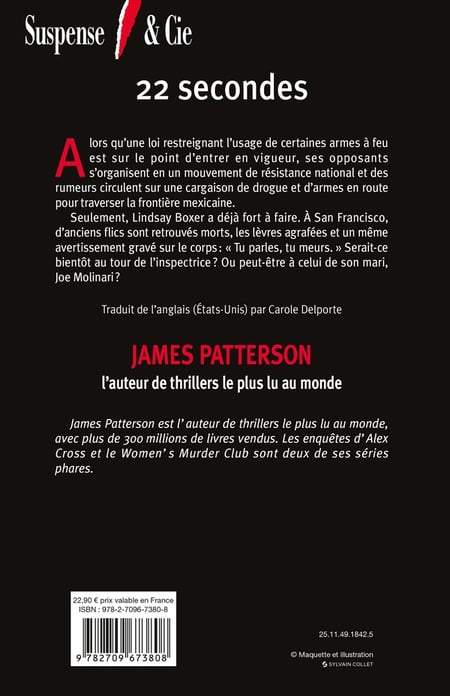 Suspense & Cie

22 secondes

Alors qu'une loi restreignant l'usage de certaines armes à feu est sur le point d'entrer en vigueur, ses opposants s'organisent en un mouvement de résistance national et des rumeurs circulent sur une cargaison de drogue et d'armes en route pour traverser la frontière mexicaine.

Seulement, Lindsay Boxer a déjà fort à faire. À San Francisco, d'anciens flics sont retrouvés morts, les lèvres agrafées et un même avertissement gravé sur le corps : « Tu parles, tu meurs. » Serait-ce bientôt au tour de l'inspectrice ? Ou peut-être à celui de son mari, Joe Molinari ?

Traduit de l'anglais (États-Unis) par Carole Delporte

JAMES PATTERSON

l'auteur de thrillers le plus lu au monde

James Patterson est l'auteur de thrillers le plus lu au monde, avec plus de 300 millions de livres vendus. Les enquêtes d'Alex Cross et le Women's Murder Club sont deux de ses séries phares.

22,90 € prix valable en France
ISBN : 978-2-7096-7380-8

9 782709 673808

25.11.49.1842.5

© Maquette et illustration
SYLVAIN COLLET